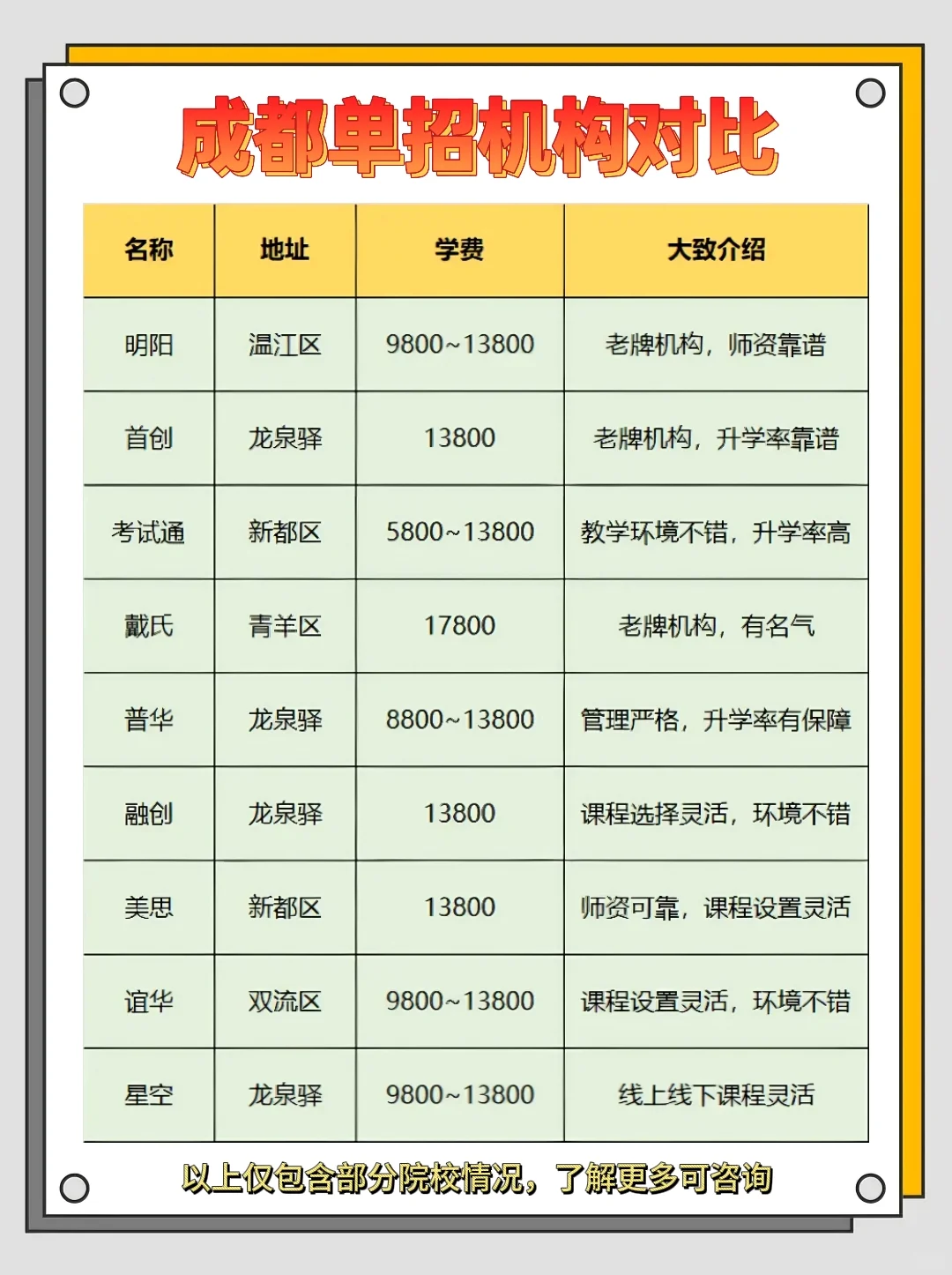 成都单招机构对比

| 名称 | 地址 | 学费 | 大致介绍 |
|---|---|---|---|
| 明阳 | 温江区 | 9800~13800 | 老牌机构，师资靠谱 |
| 首创 | 龙泉驿 | 13800 | 老牌机构，升学率靠谱 |
| 考试通 | 新都区 | 5800~13800 | 教学环境不错，升学率高 |
| 戴氏 | 青羊区 | 17800 | 老牌机构，有名气 |
| 普华 | 龙泉驿 | 8800~13800 | 管理严格，升学率有保障 |
| 融创 | 龙泉驿 | 13800 | 课程选择灵活，环境不错 |
| 美思 | 新都区 | 13800 | 师资可靠，课程设置灵活 |
| 谊华 | 双流区 | 9800~13800 | 课程设置灵活，环境不错 |
| 星空 | 龙泉驿 | 9800~13800 | 线上线下课程灵活 |

以上仅包含部分院校情况，了解更多可咨询